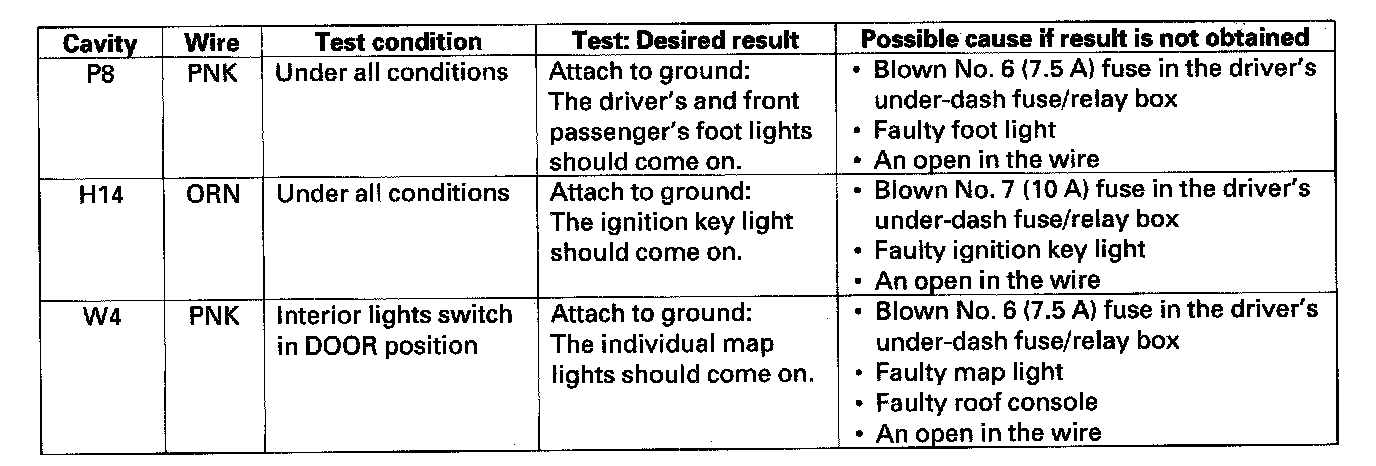 | Cavity | Wire | Test condition | Test: Desired result | Possible cause if result is not obtained |
|---|---|---|---|---|
| P8 | PNK | Under all conditions | Attach to ground: The driver's and front passenger's foot lights should come on. | • Blown No. 6 (7.5 A) fuse in the driver's under-dash fuse/relay box • Faulty foot light • An open in the wire |
| H14 | ORN | Under all conditions | Attach to ground: The ignition key light should come on. | • Blown No. 7 (10 A) fuse in the driver's under-dash fuse/relay box • Faulty ignition key light • An open in the wire |
| W4 | PNK | Interior lights switch in DOOR position | Attach to ground: The individual map lights should come on. | • Blown No. 6 (7.5 A) fuse in the driver's under-dash fuse/relay box • Faulty map light • Faulty roof console • An open in the wire |